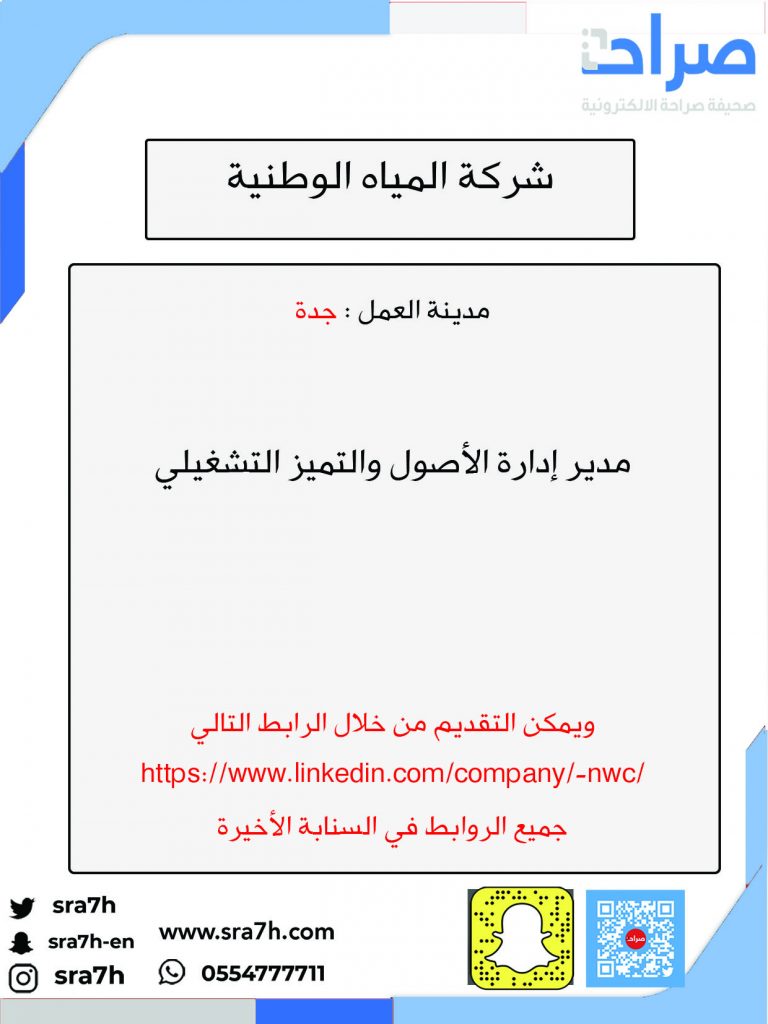 صراحة
صحيفة صراحة الالكترونية

شركة المياه الوطنية

مدينة العمل : جدة

مدير إدارة الأصول والتميز التشغيلي

ويمكن التقديم من خلال الرابط التالي
https://www.linkedin.com/company/-nwc/
جميع الروابط في السنابة الأخيرة

sra7h
sra7h-en
sra7h
www.sra7h.com
0554777711
صراحة